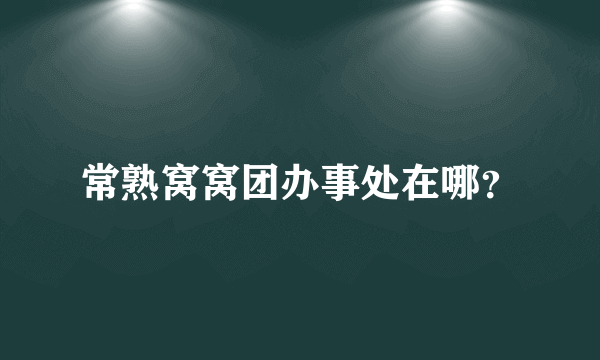 常熟窝窝团办事处在哪?